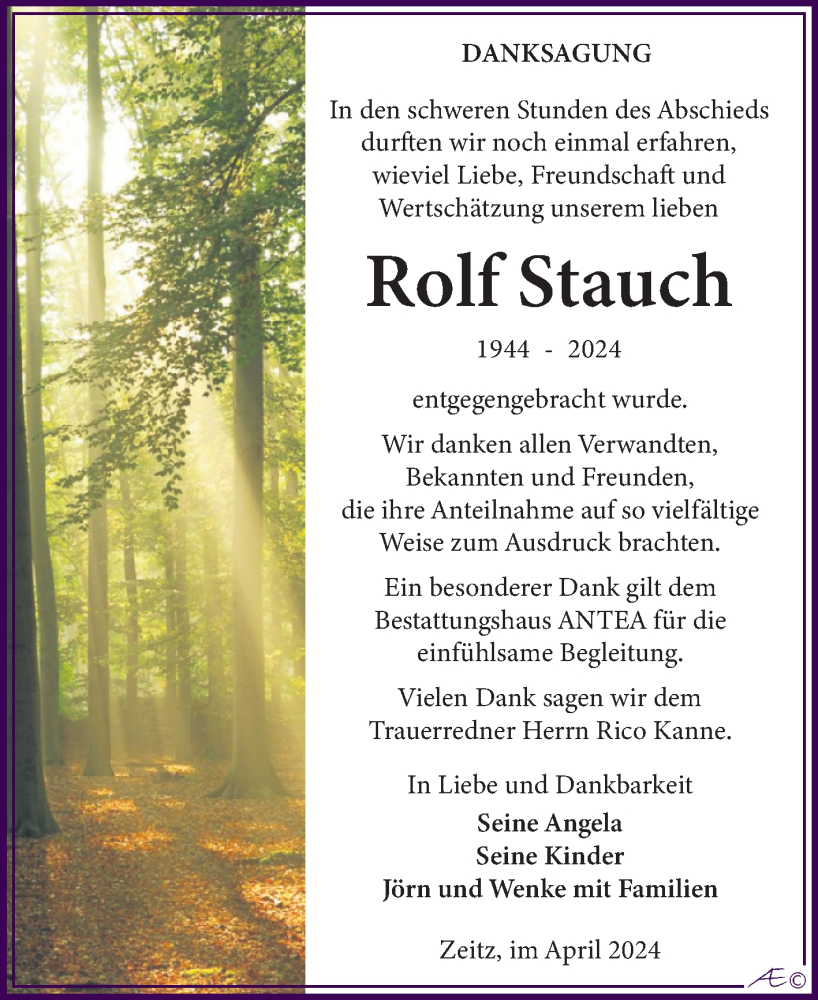 DANKSAGUNG

In den schweren Stunden des Abschieds durften wir noch einmal erfahren, wieviel Liebe, Freundschaft und Wertschätzung unserem lieben

Rolf Stauch

1944 - 2024

entgegengebracht wurde.

Wir danken allen Verwandten, Bekannten und Freunden, die ihre Anteilnahme auf so vielfältige Weise zum Ausdruck brachten.

Ein besonderer Dank gilt dem Bestattungshaus ANTEA für die einfühlsame Begleitung.

Vielen Dank sagen wir dem Trauerredner Herrn Rico Kanne.

In Liebe und Dankbarkeit
Seine Angela
Seine Kinder
Jörn und Wenke mit Familien

Zeitz, im April 2024

Æ©